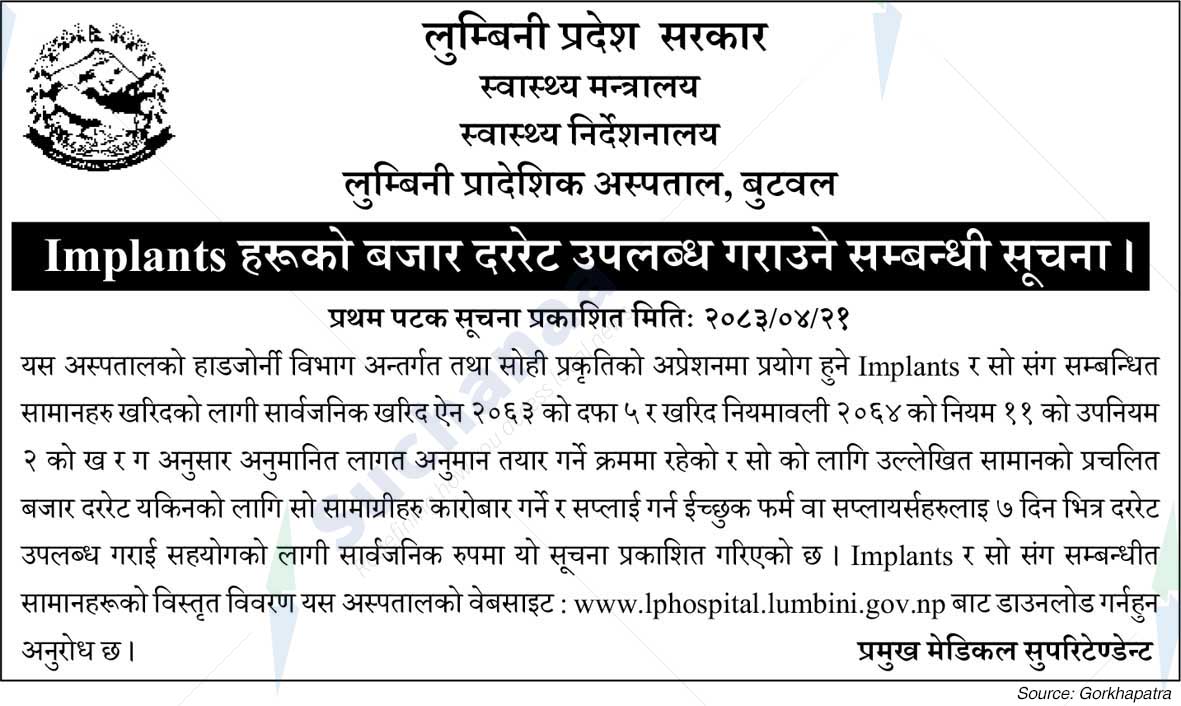 लुम्बिनी प्रदेश सरकार
स्वास्थ्य मन्त्रालय
स्वास्थ्य निर्देशनालय
लुम्बिनी प्रादेशिक अस्पताल, बुटवल

Implants हरूको बजार दररेट उपलब्ध गराउने सम्बन्धी सूचना ।

प्रथम पटक सूचना प्रकाशित मितिः २०८३/०४/२१

यस अस्पतालको हाडजोर्नी विभाग अन्तर्गत तथा सोही प्रकृतिको अप्रेशनमा प्रयोग हुने Implants र सो संग सम्बन्धित सामानहरु खरिदको लागी सार्वजनिक खरिद ऐन २०६३ को दफा ५ र खरिद नियमावली २०६४ को नियम ११ को उपनियम २ को ख र ग अनुसार अनुमानित लागत अनुमान तयार गर्ने क्रममा रहेको र सो को लागि उल्लेखित सामानको प्रचलित बजार दररेट यकिनको लागि सो सामाग्रीहरु कारोबार गर्ने र सप्लाई गर्न ईच्छुक फर्म वा सप्लायर्सहरुलाइ ७ दिन भित्र दररेट उपलब्ध गराई सहयोगको लागी सार्वजनिक रुपमा यो सूचना प्रकाशित गरिएको छ । Implants र सो संग सम्बन्धीत सामानहरूको विस्तृत विवरण यस अस्पतालको वेबसाइट : www.lphospital.lumbini.gov.np बाट डाउनलोड गर्नहुन अनुरोध छ ।

प्रमुख मेडिकल सुपरिटेण्डेन्ट

Source: Gorkhapatra